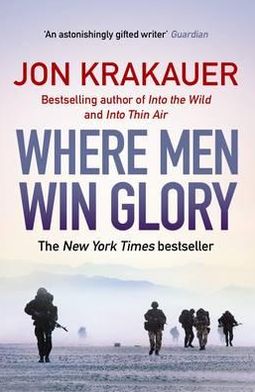 'An astonishingly gifted writer' Guardian

JON KRAKAUER

Bestselling author of Into the Wild and Into Thin Air

WHERE MEN WIN GLORY

The New York Times bestseller